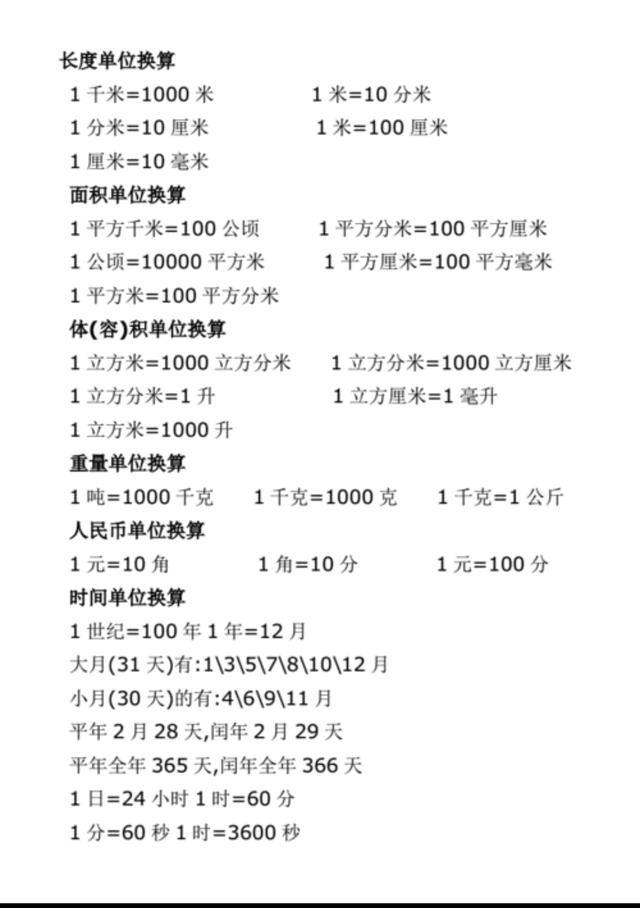 长度单位换算

1 千米=1000 米 1 米=10 分米

1 分米=10 厘米 1 米=100 厘米

1 厘米=10 毫米

面积单位换算

1 平方千米=100 公顷 1 平方分米=100 平方厘米

1 公顷=10000 平方米 1 平方厘米=100 平方毫米

1 平方米=100 平方分米

体(容)积单位换算

1 立方米=1000 立方分米 1 立方分米=1000 立方厘米

1 立方分米=1 升 1 立方厘米=1 毫升

1 立方米=1000 升

重量单位换算

1 吨=1000 千克 1 千克=1000 克 1 千克=1 公斤

人民币单位换算

1 元=10 角 1 角=10 分 1 元=100 分

时间单位换算

1 世纪=100 年 1 年=12 月

大月(31 天)有:1\3\5\7\8\10\12 月

小月(30 天)的有:4\6\9\11 月

平年 2 月 28 天,闰年 2 月 29 天

平年全年 365 天,闰年全年 366 天

1 日=24 小时 1 时=60 分

1 分=60 秒 1 时=3600 秒